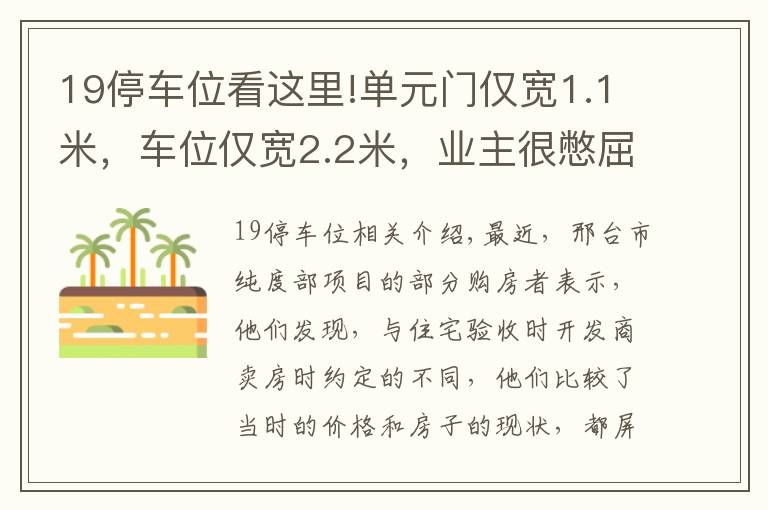 19停车位看这里!单元门仅宽1.1米，车位仅宽2.2米，业主很憋屈

19停车位相关介绍,最近，邢台市纯度部项目的部分购房者表示，他们发现，与住宅验收时开发商卖房时约定的不同，他们比较了当时的价格和房子的现状，都屏